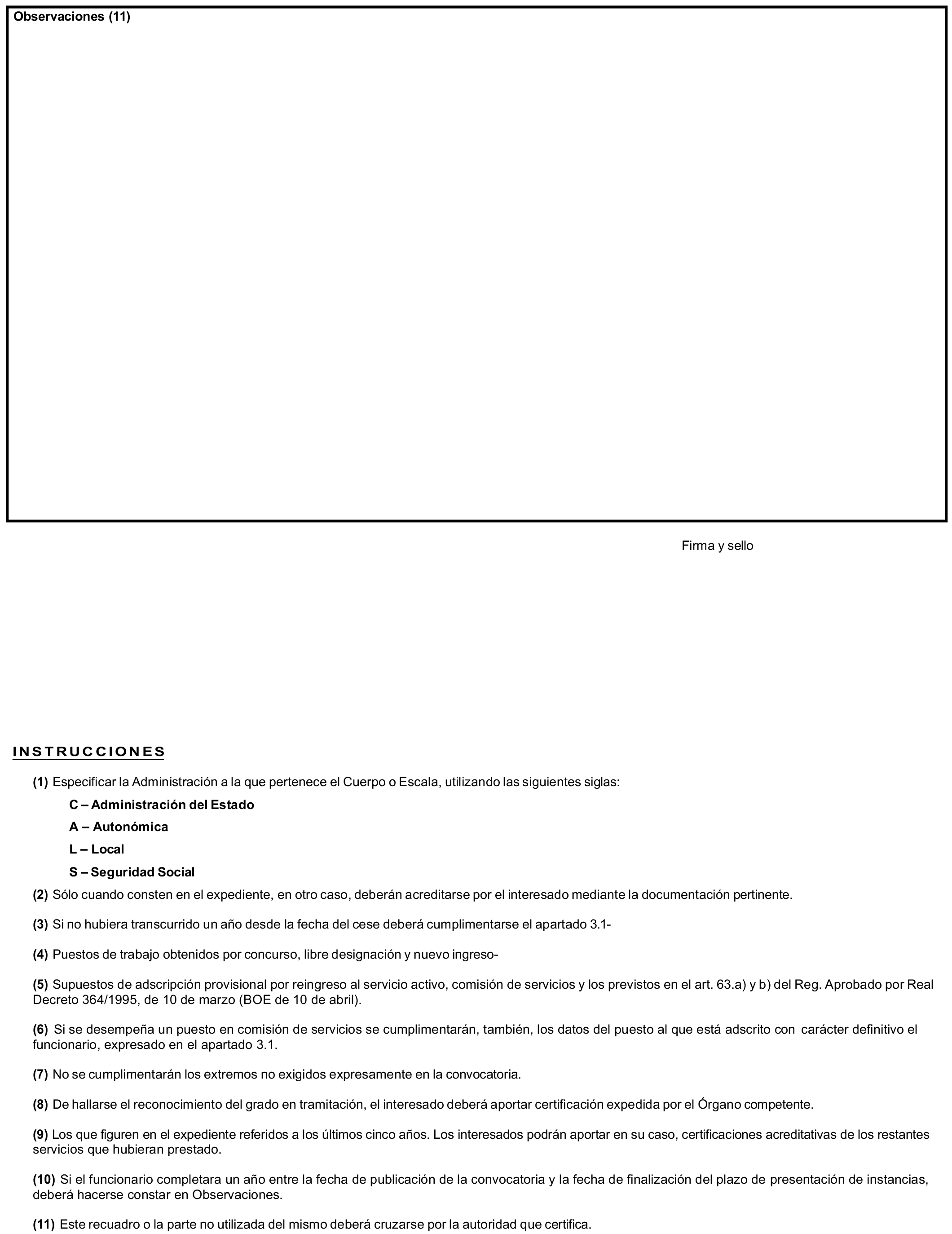 Observaciones (11)

Firma y sello

INSTRUCCIONES

(1) Especificar la Administración a la que pertenece el Cuerpo o Escala, utilizando las siguientes siglas:

C – Administración del Estado

A – Autonómica

L – Local

S – Seguridad Social

(2) Sólo cuando consten en el expediente, en otro caso, deberán acreditarse por el interesado mediante la documentación pertinente.

(3) Si no hubiera transcurrido un año desde la fecha del cese deberá cumplimentarse el apartado 3.1-

(4) Puestos de trabajo obtenidos por concurso, libre designación y nuevo ingreso-

(5) Supuestos de adscripción provisional por reingreso al servicio activo, comisión de servicios y los previstos en el art. 63.a) y b) del Reg. Aprobado por Real Decreto 364/1995, de 10 de marzo (BOE de 10 de abril).

(6) Si se desempeña un puesto en comisión de servicios se cumplimentarán, también, los datos del puesto al que está adscrito con carácter definitivo el funcionario, expresado en el apartado 3.1.

(7) No se cumplimentarán los extremos no exigidos expresamente en la convocatoria.

(8) De hallarse el reconocimiento del grado en tramitación, el interesado deberá aportar certificación expedida por el Órgano competente.

(9) Los que figuren en el expediente referidos a los últimos cinco años. Los interesados podrán aportar en su caso, certificaciones acreditativas de los restantes servicios que hubieran prestado.

(10) Si el funcionario completara un año entre la fecha de publicación de la convocatoria y la fecha de finalización del plazo de presentación de instancias, deberá hacerse constar en Observaciones.

(11) Este recuadro o la parte no utilizada del mismo deberá cruzarse por la autoridad que certifica.